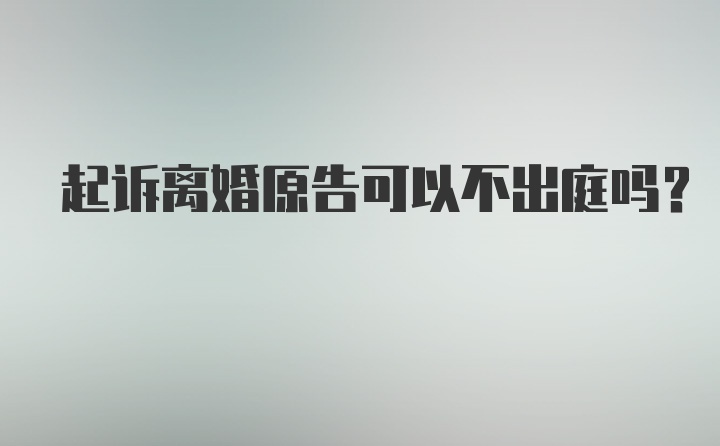 起诉离婚原告可以不出庭吗？